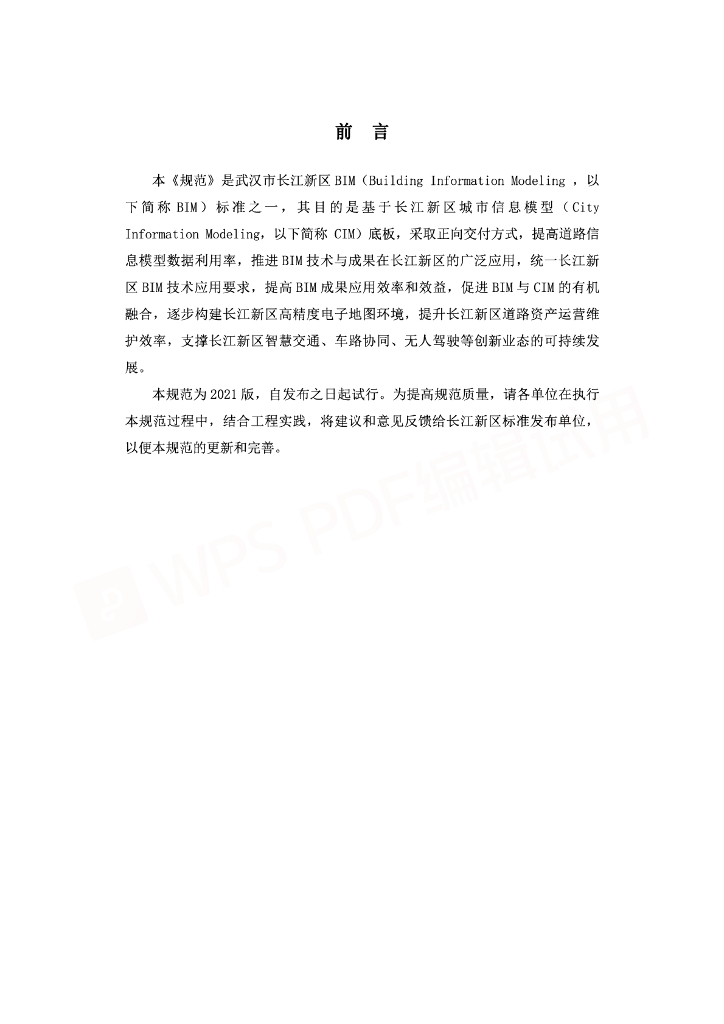 前 言

本《规范》是武汉市长江新区 BIM（Building Information Modeling ，以下简称 BIM）标准之一，其目的是基于长江新区城市信息模型（City Information Modeling，以下简称 CIM）底板，采取正向交付方式，提高道路信息模型数据利用率，推进 BIM 技术与成果在长江新区的广泛应用，统一长江新区 BIM 技术应用要求，提高 BIM 成果应用效率和效益，促进 BIM 与 CIM 的有机融合，逐步构建长江新区高精度电子地图环境，提升长江新区道路资产运营维护效率，支撑长江新区智慧交通、车路协同、无人驾驶等创新业态的可持续发展。

本规范为 2021 版，自发布之日起试行。为提高规范质量，请各单位在执行本规范过程中，结合工程实践，将建议和意见反馈给长江新区标准发布单位，以便本规范的更新和完善。

WPS PDF编辑试用